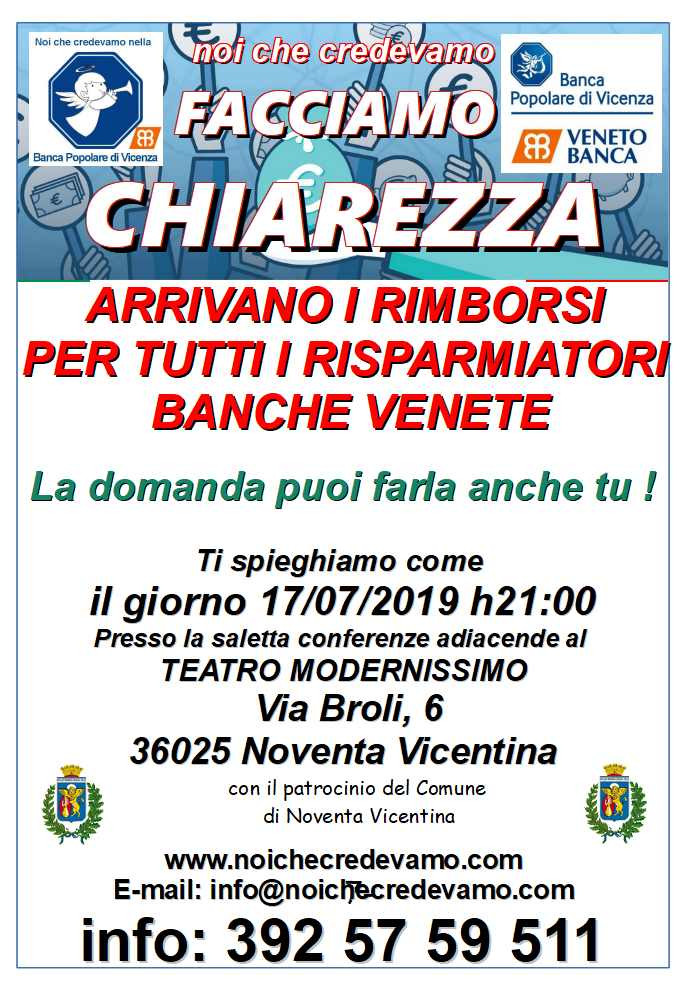 Noi che credevamo nella
Banca Popolare di Vicenza

noi che credevamo
FACCIAMO
CHIAREZZA

Banca Popolare di Vicenza
VENETO BANCA

ARRIVANO I RIMBORSI PER TUTTI I RISPARMIATORI BANCHE VENETE

La domanda puoi farla anche tu !

Ti spieghiamo come
il giorno 17/07/2019 h21:00
Presso la saletta conferenze adiacende al
TEATRO MODERNISSIMO
Via Broli, 6
36025 Noventa Vicentina

con il patrocinio del Comune di Noventa Vicentina

www.noichecredevamo.com
E-mail: info@noichecredevamo.com
info: 392 57 59 511